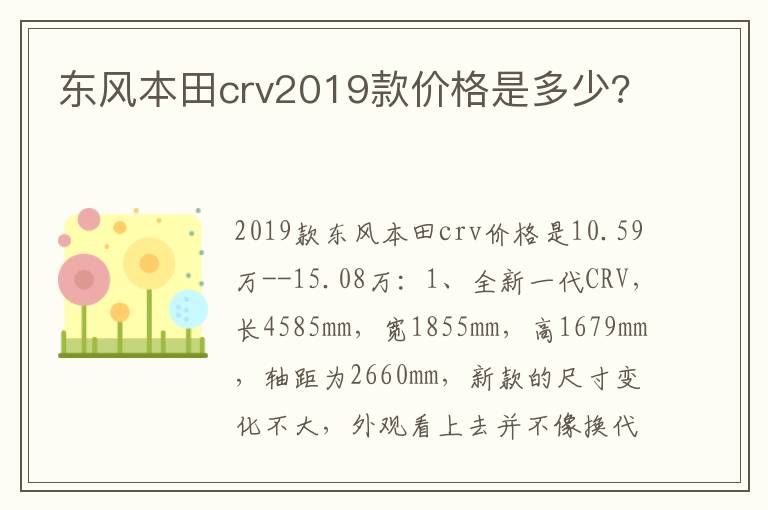 东风本田crv2019款价格是多少?

2019款东风本田crv价格是10.59万--15.08万：1、全新一代CRV，长4585mm，宽1855mm，高1679mm，轴距为2660mm，新款的尺寸变化不大，外观看上去并不像换代